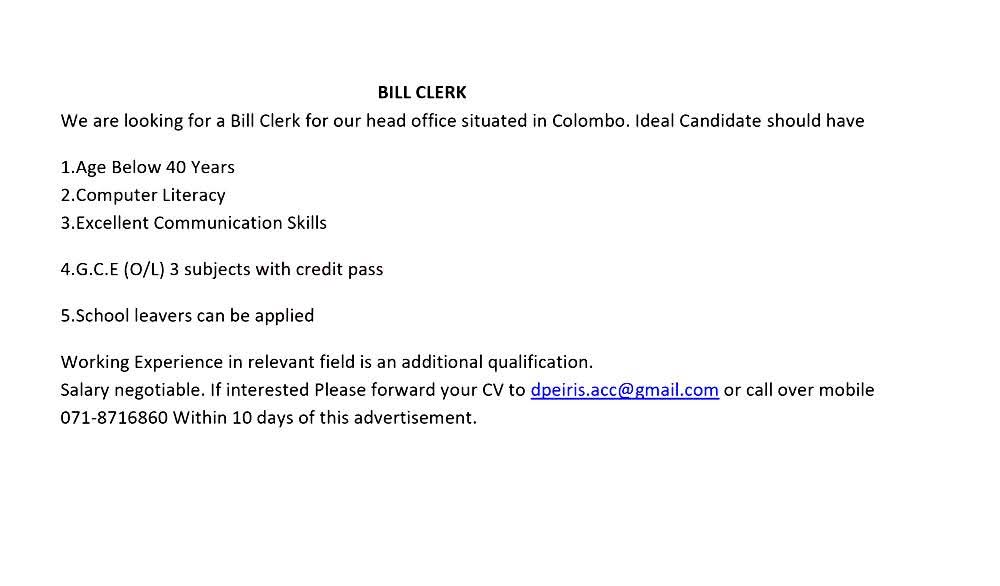 BILL CLERK

We are looking for a Bill Clerk for our head office situated in Colombo. Ideal Candidate should have

1.Age Below 40 Years
2.Computer Literacy
3.Excellent Communication Skills

4.G.C.E (O/L) 3 subjects with credit pass

5.School leavers can be applied

Working Experience in relevant field is an additional qualification.
Salary negotiable. If interested Please forward your CV to dpeiris.acc@gmail.com or call over mobile 071-8716860 Within 10 days of this advertisement.